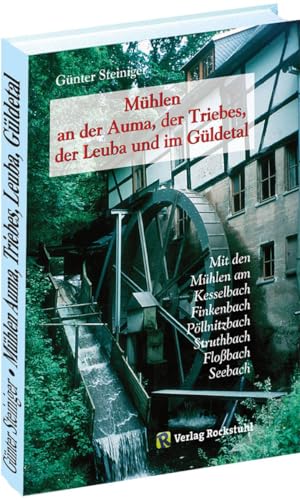 Günter Steiniger • Mühlen Auma, Triebes, Leuba, Güldetal

Günter Steiniger

Mühlen an der Auma, der Triebes, der Leuba und im Güldetal

Mit den Mühlen am Kesselbach Finkenbach Pöllnitzbach Struthbach Floßbach Seebach

R Verlag Rockstuhl